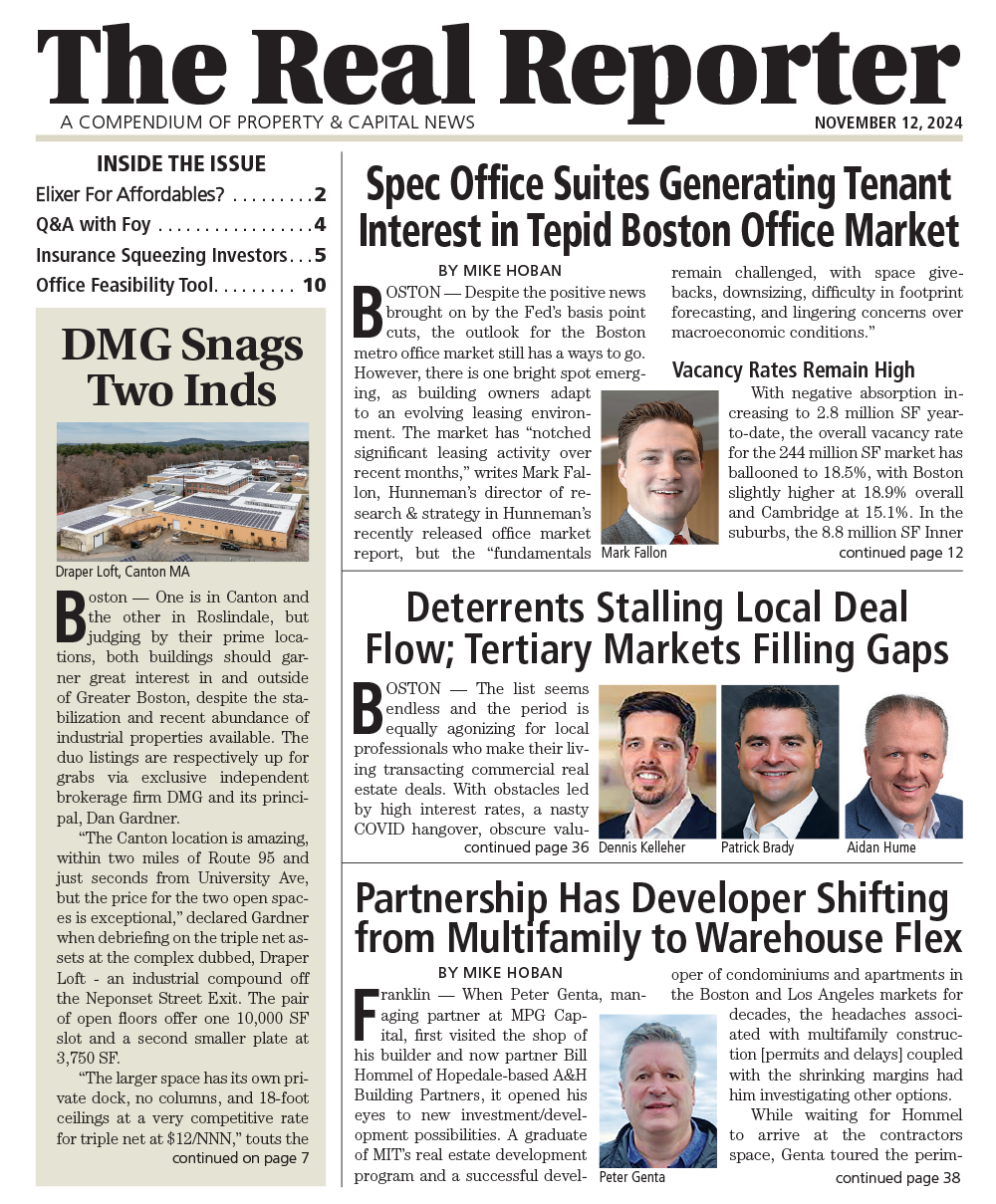 The Real Reporter

A COMPENDIUM OF PROPERTY & CAPITAL NEWS

NOVEMBER 12, 2024

INSIDE THE ISSUE

Elixer For Affordables? . . . . . . . . . 2
Q&A with Foy . . . . . . . . . . . . . . . . . 4
Insurance Squeezing Investors . . . 5
Office Feasibility Tool. . . . . . . . . 10

DMG Snags Two Inds

Draper Loft, Canton MA

Boston — One is in Canton and the other in Roslindale, but judging by their prime locations, both buildings should garner great interest in and outside of Greater Boston, despite the stabilization and recent abundance of industrial properties available. The duo listings are respectively up for grabs via exclusive independent brokerage firm DMG and its principal, Dan Gardner.

"The Canton location is amazing, within two miles of Route 95 and just seconds from University Ave, but the price for the two open spaces is exceptional," declared Gardner when debriefing on the triple net assets at the complex dubbed, Draper Loft - an industrial compound off the Neponset Street Exit. The pair of open floors offer one 10,000 SF slot and a second smaller plate at 3,750 SF.

"The larger space has its own private dock, no columns, and 18-foot ceilings at a very competitive rate for triple net at $12/NNN," touts the

continued on page 7

Spec Office Suites Generating Tenant Interest in Tepid Boston Office Market

BY MIKE HOBAN

BOSTON — Despite the positive news brought on by the Fed's basis point cuts, the outlook for the Boston metro office market still has a ways to go. However, there is one bright spot emerging, as building owners adapt to an evolving leasing environment. The market has "notched significant leasing activity over recent months," writes Mark Fallon, Hunneman's director of research & strategy in Hunneman's recently released office market report, but the "fundamentals remain challenged, with space givebacks, downsizing, difficulty in footprint forecasting, and lingering concerns over macroeconomic conditions."

Mark Fallon

Vacancy Rates Remain High

With negative absorption increasing to 2.8 million SF year-to-date, the overall vacancy rate for the 244 million SF market has ballooned to 18.5%, with Boston slightly higher at 18.9% overall and Cambridge at 15.1%. In the suburbs, the 8.8 million SF Inner

continued page 12

Deterrents Stalling Local Deal Flow; Tertiary Markets Filling Gaps

BOSTON — The list seems endless and the period is equally agonizing for local professionals who make their living transacting commercial real estate deals. With obstacles led by high interest rates, a nasty COVID hangover, obscure valu-

continued page 36

Dennis Kelleher

Patrick Brady

Aidan Hume

Partnership Has Developer Shifting from Multifamily to Warehouse Flex

BY MIKE HOBAN

Franklin — When Peter Genta, managing partner at MPG Capital, first visited the shop of his builder and now partner Bill Hommel of Hopedale-based A&H Building Partners, it opened his eyes to new investment/development possibilities. A graduate of MIT's real estate development program and a successful developer of condominiums and apartments in the Boston and Los Angeles markets for decades, the headaches associated with multifamily construction [permits and delays] coupled with the shrinking margins had him investigating other options.

Peter Genta

While waiting for Hommel to arrive at the contractors space, Genta toured the perim-

continued page 38